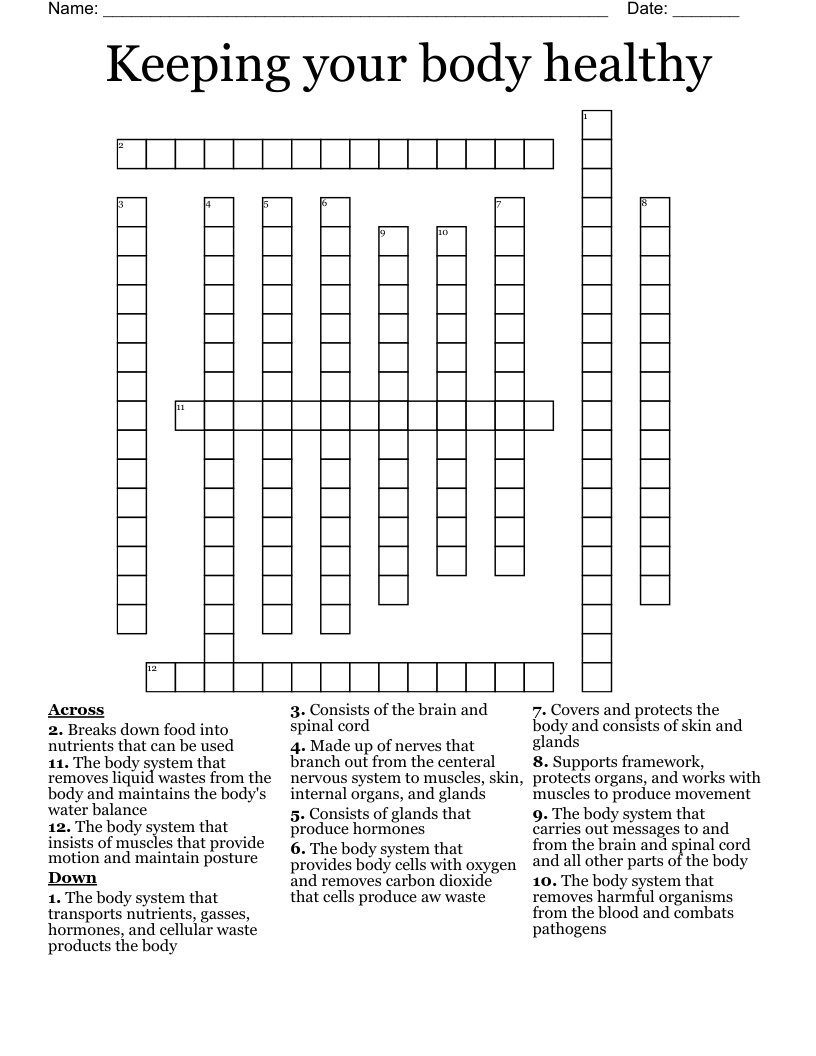 Name: ______________________________________________ Date: _______

Keeping your body healthy

1
2
3 4 5 6 7 8
9 10
11
12

Across
2. Breaks down food into nutrients that can be used
11. The body system that removes liquid wastes from the body and maintains the body's water balance
12. The body system that insists of muscles that provide motion and maintain posture

Down
1. The body system that transports nutrients, gasses, hormones, and cellular waste products the body
3. Consists of the brain and spinal cord
4. Made up of nerves that branch out from the centeral nervous system to muscles, skin, internal organs, and glands
5. Consists of glands that produce hormones
6. The body system that provides body cells with oxygen and removes carbon dioxide that cells produce aw waste
7. Covers and protects the body and consists of skin and glands
8. Supports framework, protects organs, and works with muscles to produce movement
9. The body system that carries out messages to and from the brain and spinal cord and all other parts of the body
10. The body system that removes harmful organisms from the blood and combats pathogens